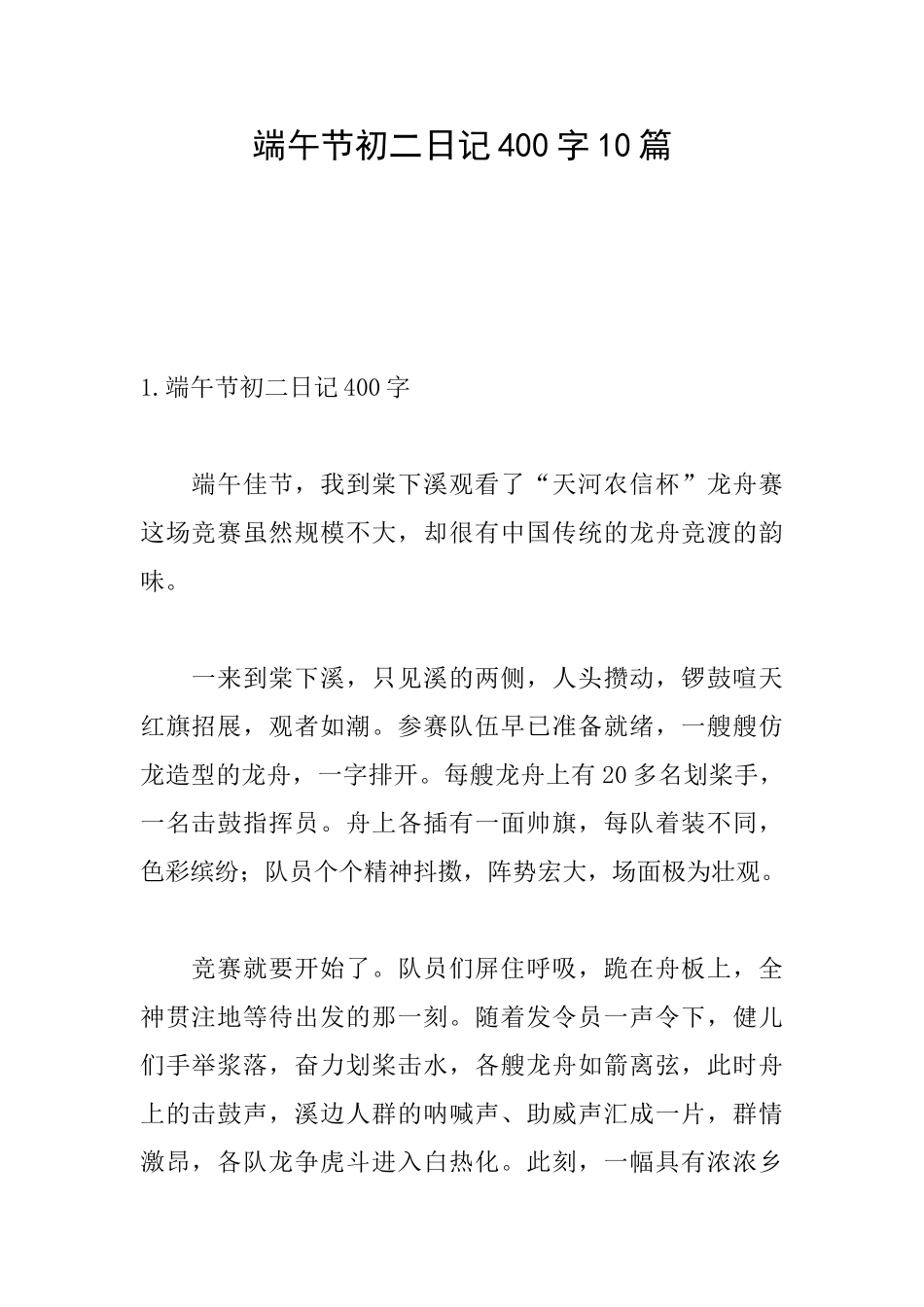 端午节初二日记400字10篇

1.端午节初二日记400字

端午佳节，我到棠下溪观看了“天河农信杯”龙舟赛这场竞赛虽然规模不大，却很有中国传统的龙舟竞渡的韵味。

一来到棠下溪，只见溪的两侧，人头攒动，锣鼓喧天红旗招展，观者如潮。参赛队伍早已准备就绪，一艘艘仿龙造型的龙舟，一字排开。每艘龙舟上有20多名划桨手，一名击鼓指挥员。舟上各插有一面帅旗，每队着装不同，色彩缤纷；队员个个精神抖擞，阵势宏大，场面极为壮观。

竞赛就要开始了。队员们屏住呼吸，跪在舟板上，全神贯注地等待出发的那一刻。随着发令员一声令下，健儿们手举浆落，奋力划桨击水，各艘龙舟如箭离弦，此时舟上的击鼓声，溪边人群的呐喊声、助威声汇成一片，群情激昂，各队龙争虎斗进入白热化。此刻，一幅具有浓浓乡